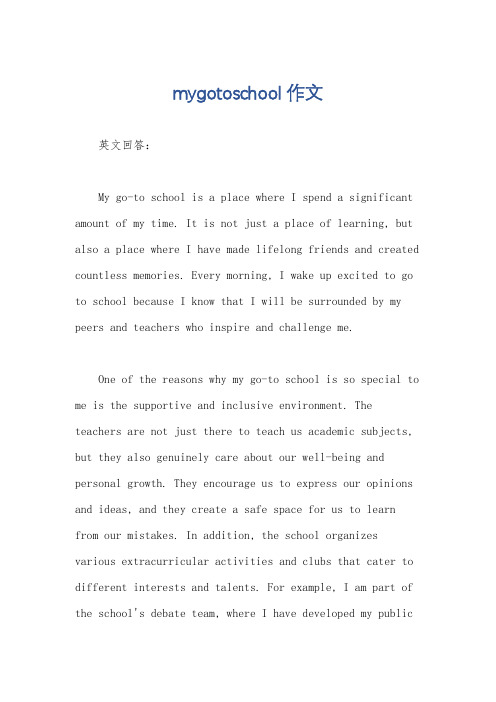 mygotoschool 作文

英文回答：

My go-to school is a place where I spend a significant amount of my time. It is not just a place of learning, but also a place where I have made lifelong friends and created countless memories. Every morning, I wake up excited to go to school because I know that I will be surrounded by my peers and teachers who inspire and challenge me.

One of the reasons why my go-to school is so special to me is the supportive and inclusive environment. The teachers are not just there to teach us academic subjects, but they also genuinely care about our well-being and personal growth. They encourage us to express our opinions and ideas, and they create a safe space for us to learn from our mistakes. In addition, the school organizes various extracurricular activities and clubs that cater to different interests and talents. For example, I am part of the school's debate team, where I have developed my public